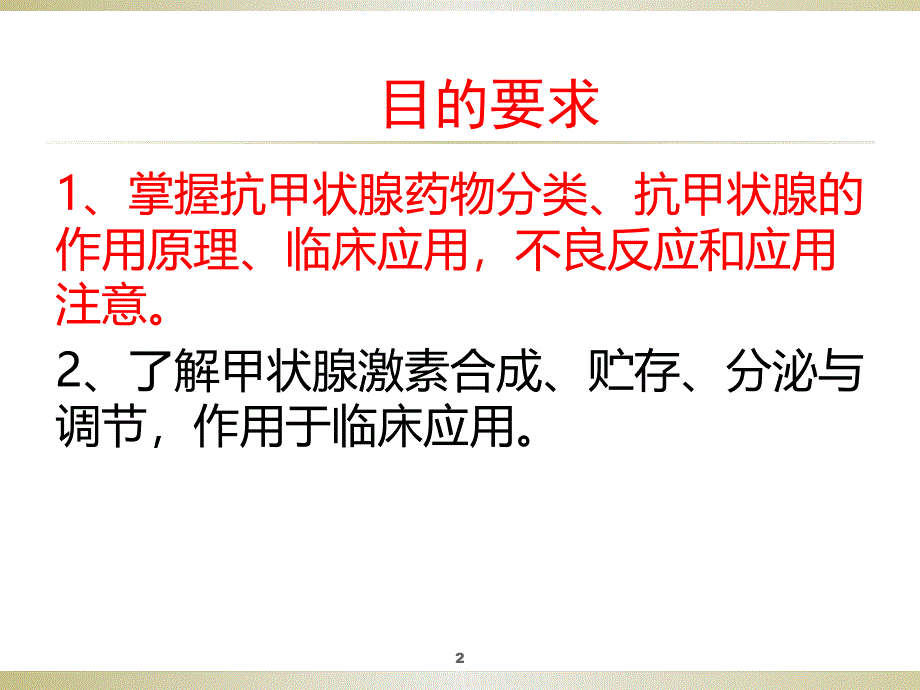 目的要求

1、掌握抗甲状腺药物分类、抗甲状腺的作用原理、临床应用，不良反应和应用注意。

2、了解甲状腺激素合成、贮存、分泌与调节，作用于临床应用。

2